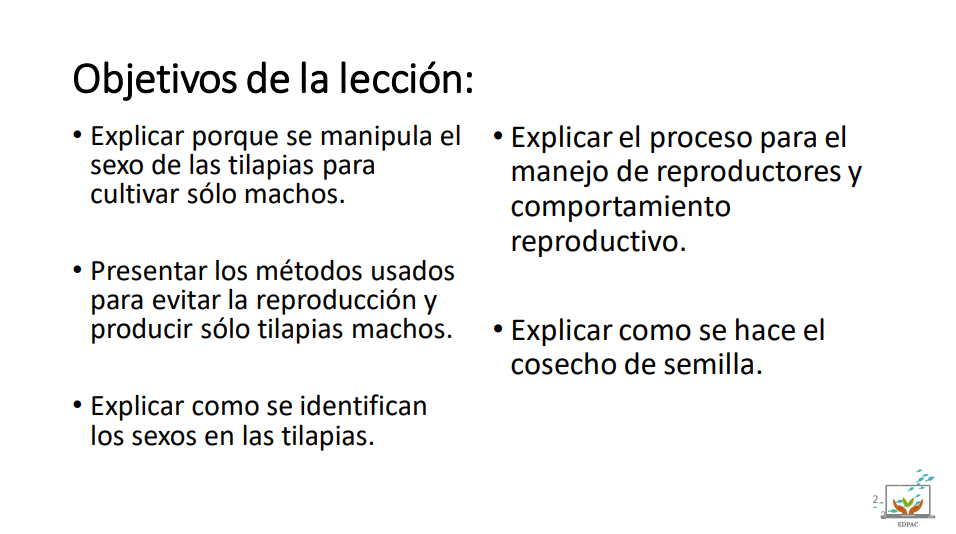 Objetivos de la lección:

• Explicar porque se manipula el sexo de las tilapias para cultivar sólo machos.

• Presentar los métodos usados para evitar la reproducción y producir sólo tilapias machos.

• Explicar como se identifican los sexos en las tilapias.

• Explicar el proceso para el manejo de reproductores y comportamiento reproductivo.

• Explicar como se hace el cosecho de semilla.

2

EDPAC